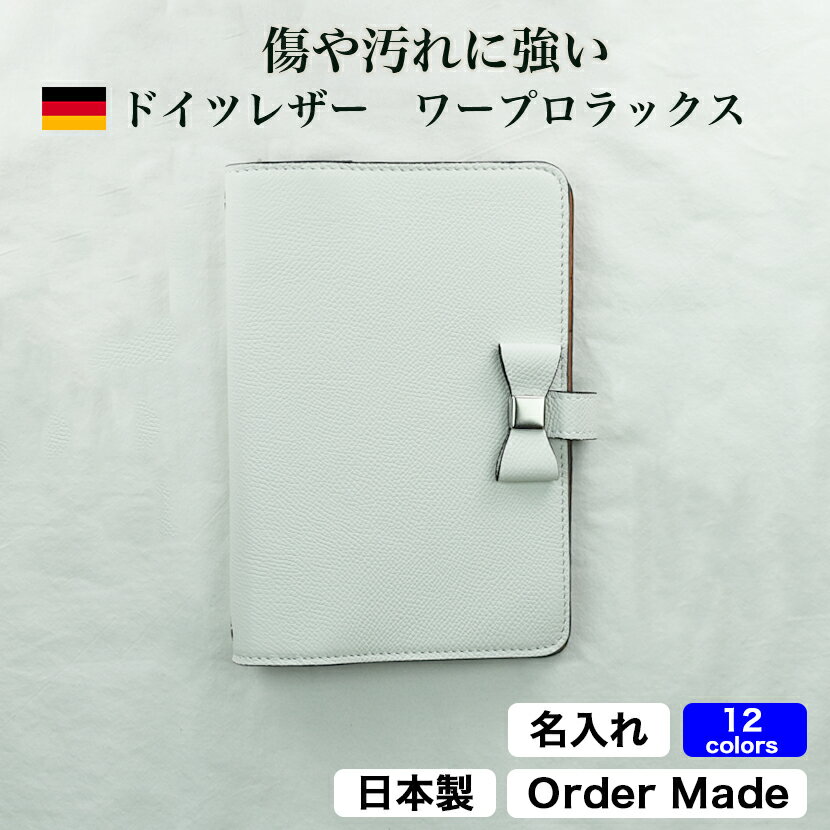 傷や汚れに強い
ドイツレザー　ワープロラックス

名入れ
12 colors
日本製
Order Made